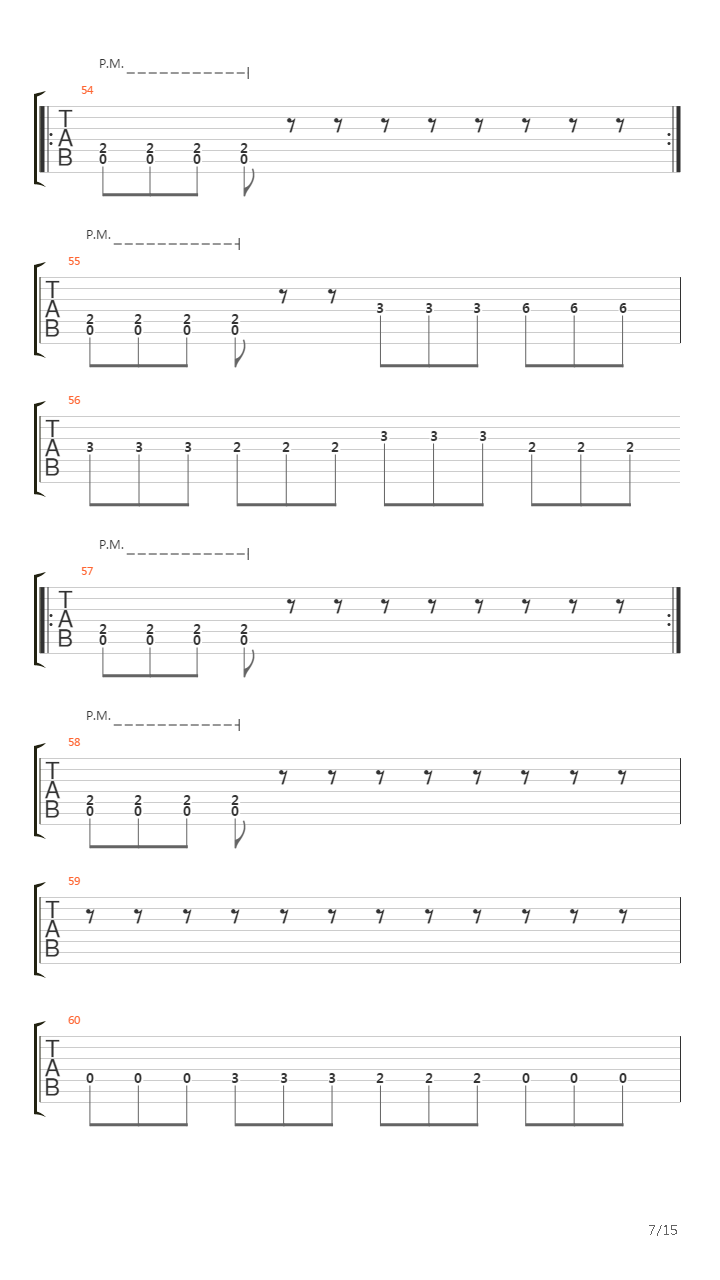 P.M.

54

T
A
B

2 2 2 2
0 0 0 0

P.M.

55

T
A
B

2 2 2 2
0 0 0 0

3 3 3 6 6 6

56

T
A
B

3 3 3 2 2 2 3 3 3 2 2 2

P.M.

57

T
A
B

2 2 2 2
0 0 0 0

P.M.

58

T
A
B

2 2 2 2
0 0 0 0

59

T
A
B

60

T
A
B

0 0 0 3 3 3 2 2 2 0 0 0

7/15